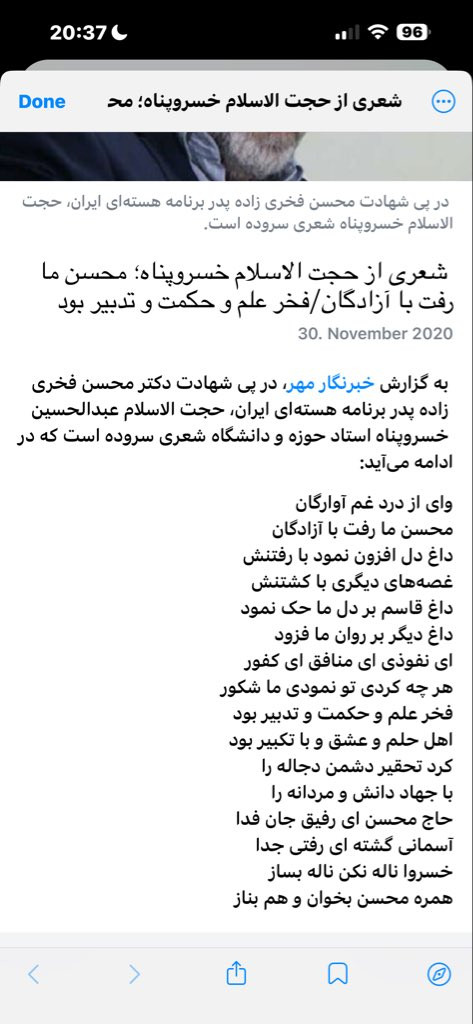 20:37
96

Done
شعری از حجت الاسلام خسروپناه؛ مح

در پی شهادت محسن فخری زاده پدر برنامه هسته‌ای ایران، حجت الاسلام خسروپناه شعری سروده است.

شعری از حجت الاسلام خسروپناه؛ محسن ما رفت با آزادگان/فخر علم و حکمت و تدبیر بود

30. November 2020

به گزارش خبرنگار مهر، در پی شهادت دکتر محسن فخری زاده پدر برنامه هسته‌ای ایران، حجت الاسلام عبدالحسین خسروپناه استاد حوزه و دانشگاه شعری سروده است که در ادامه می‌آید:

وای از درد غم آوارگان
محسن ما رفت با آزادگان
داغ دل افزون نمود با رفتنش
غصه‌های دیگری با کشتنش
داغ قاسم بر دل ما حک نمود
داغ دیگر بر روان ما فزود
ای نفوذی ای منافق ای کفور
هر چه کردی تو نمودی ما شکور
فخر علم و حکمت و تدبیر بود
اهل حلم و عشق و با تکبیر بود
کرد تحقیر دشمن دجاله را
با جهاد دانش و مردانه را
حاج محسن ای رفیق جان فدا
آسمانی گشته ای رفتی جدا
خسروا ناله نکن ناله بساز
همره محسن بخوان و هم بناز